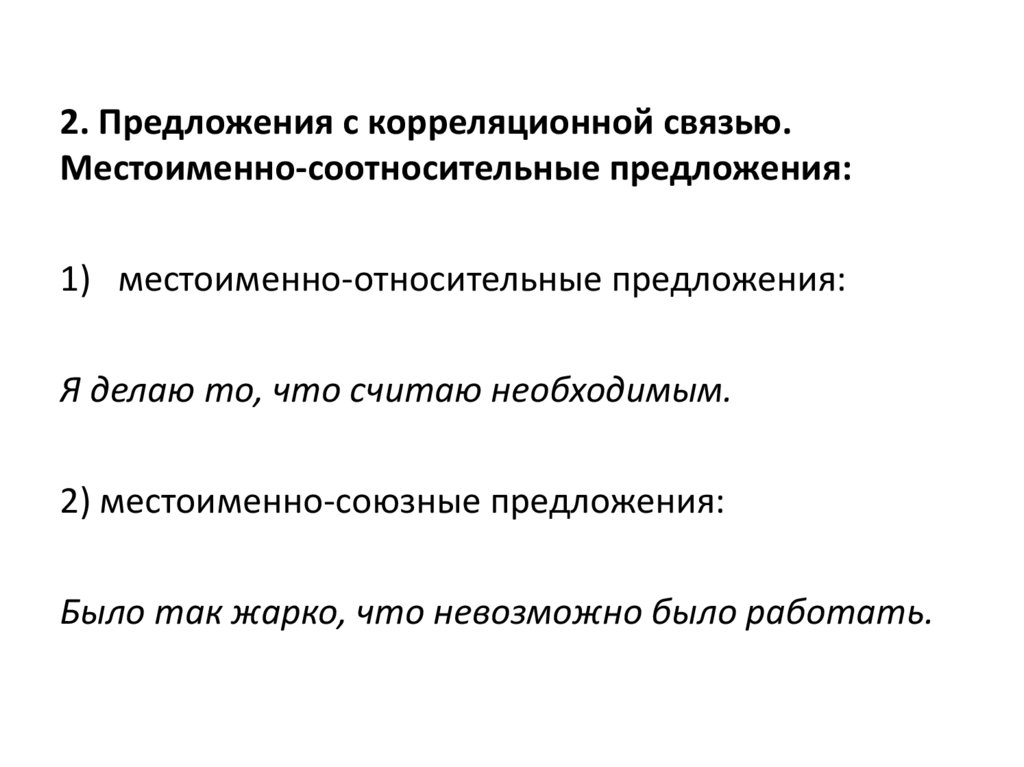 2. Предложения с корреляционной связью. Местоименно-соотносительные предложения:

1) местоименно-относительные предложения:

Я делаю то, что считаю необходимым.

2) местоименно-союзные предложения:

Было так жарко, что невозможно было работать.